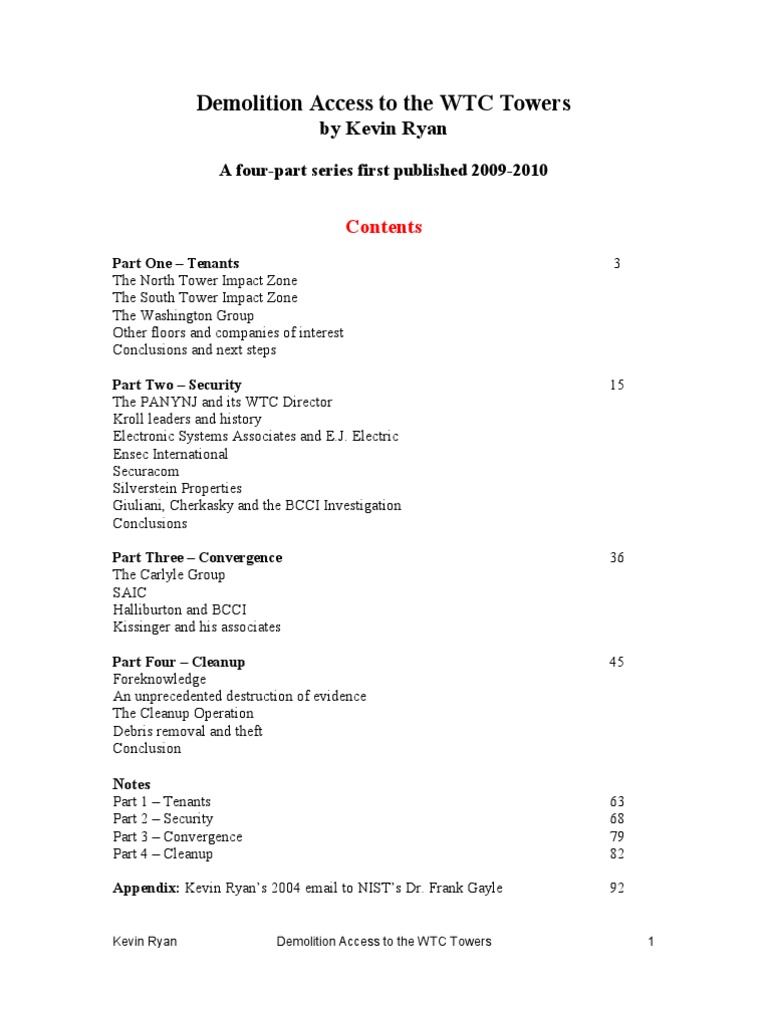 Demolition Access to the WTC Towers
by Kevin Ryan

A four-part series first published 2009-2010

Contents

Part One – Tenants 3
The North Tower Impact Zone
The South Tower Impact Zone
The Washington Group
Other floors and companies of interest
Conclusions and next steps

Part Two – Security 15
The PANYNJ and its WTC Director
Kroll leaders and history
Electronic Systems Associates and E.J. Electric
Ensec International
Securacom
Silverstein Properties
Giuliani, Cherkasky and the BCCI Investigation
Conclusions

Part Three – Convergence 36
The Carlyle Group
SAIC
Halliburton and BCCI
Kissinger and his associates

Part Four – Cleanup 45
Foreknowledge
An unprecedented destruction of evidence
The Cleanup Operation
Debris removal and theft
Conclusion

Notes
Part 1 – Tenants 63
Part 2 – Security 68
Part 3 – Convergence 79
Part 4 – Cleanup 82

Appendix: Kevin Ryan's 2004 email to NIST's Dr. Frank Gayle 92

Kevin Ryan Demolition Access to the WTC Towers 1